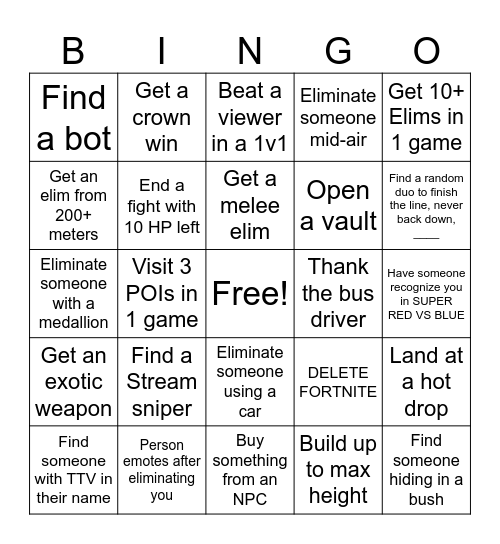 | B | I | N | G | O |
|---|---|---|---|---|
| Find a bot | Get a crown win | Beat a viewer in a 1v1 | Eliminate someone mid-air | Get 10+ Elims in 1 game |
| Get an elim from 200+ meters | End a fight with 10 HP left | Get a melee elim | Open a vault | Find a random duo to finish the line, never back down, ____ |
| Eliminate someone with a medallion | Visit 3 POIs in 1 game | Free! | Thank the bus driver | Have someone recognize you in SUPER RED VS BLUE |
| Get an exotic weapon | Find a Stream sniper | Eliminate someone using a car | DELETE FORTNITE | Land at a hot drop |
| Find someone with TTV in their name | Person emotes after eliminating you | Buy something from an NPC | Build up to max height | Find someone hiding in a bush |